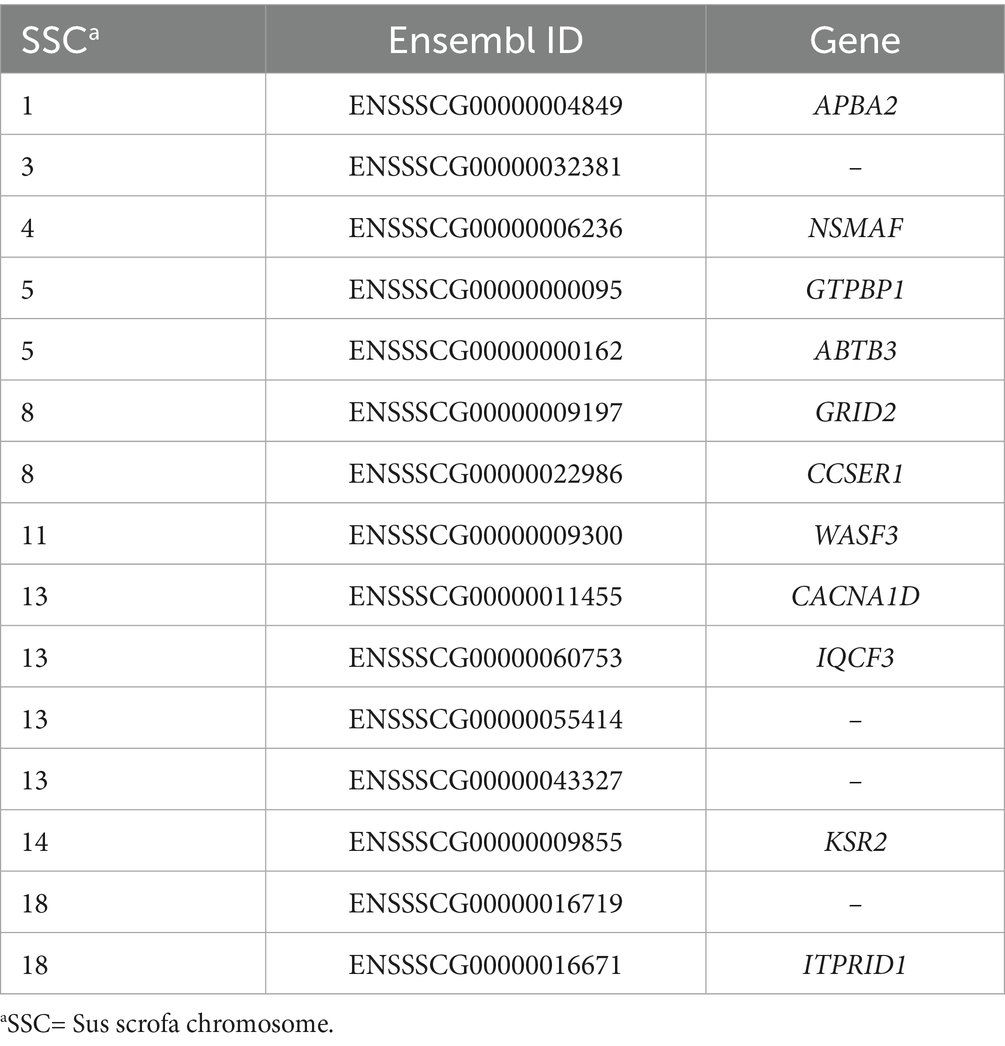 | SSC$^{a}$ | Ensembl ID | Gene |
|---|---|---|
| 1 | ENSSSCG00000004849 | APBA2 |
| 3 | ENSSSCG00000032381 | – |
| 4 | ENSSSCG00000006236 | NSMAF |
| 5 | ENSSSCG00000000095 | GTPBP1 |
| 5 | ENSSSCG00000000162 | ABTB3 |
| 8 | ENSSSCG00000009197 | GRID2 |
| 8 | ENSSSCG00000022986 | CCSER1 |
| 11 | ENSSSCG00000009300 | WASF3 |
| 13 | ENSSSCG00000011455 | CACNA1D |
| 13 | ENSSSCG00000060753 | IQCF3 |
| 13 | ENSSSCG00000055414 | – |
| 13 | ENSSSCG00000043327 | – |
| 14 | ENSSSCG00000009855 | KSR2 |
| 18 | ENSSSCG00000016719 | – |
| 18 | ENSSSCG00000016671 | ITPRID1 |

$^{a}$SSC= Sus scrofa chromosome.